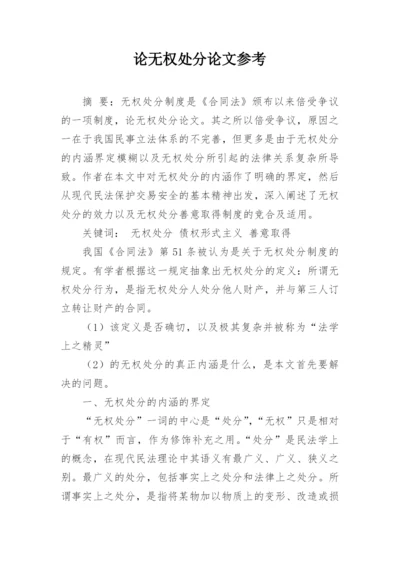 论无权处分论文参考

摘 要：无权处分制度是《合同法》颁布以来倍受争议的一项制度，论无权处分论文。其之所以倍受争议，原因之一在于我国民事立法体系的不完善，但更多是由于无权处分的内涵界定模糊以及无权处分所引起的法律关系复杂所导致。作者在本文中对无权处分的内涵作了明确的界定，然后从现代民法保护交易安全的基本精神出发，深入阐述了无权处分的效力以及无权处分善意取得制度的竞合及适用。

关键词： 无权处分 债权形式主义 善意取得

我国《合同法》第51条被认为是关于无权处分制度的规定。有学者根据这一规定抽象出无权处分的定义：所谓无权处分行为，是指无权处分人处分他人财产，并与第三人订立转让财产的合同。

（1）该定义是否确切，以及极其复杂并被称为“法学上之精灵”

（2）的无权处分的真正内涵是什么，是本文首先要解决的问题。

一、无权处分的内涵的界定

“无权处分”一词的中心是“处分”，“无权”只是相对于“有权”而言，作为修饰补充之用。“处分”是民法学上的概念，在现代民法理论中其语义有最广义、广义、狭义之别。最广义的处分，包括事实上之处分和法律上之处分。所谓事实上之处分，是指将某物加以物质上的变形、改造或损